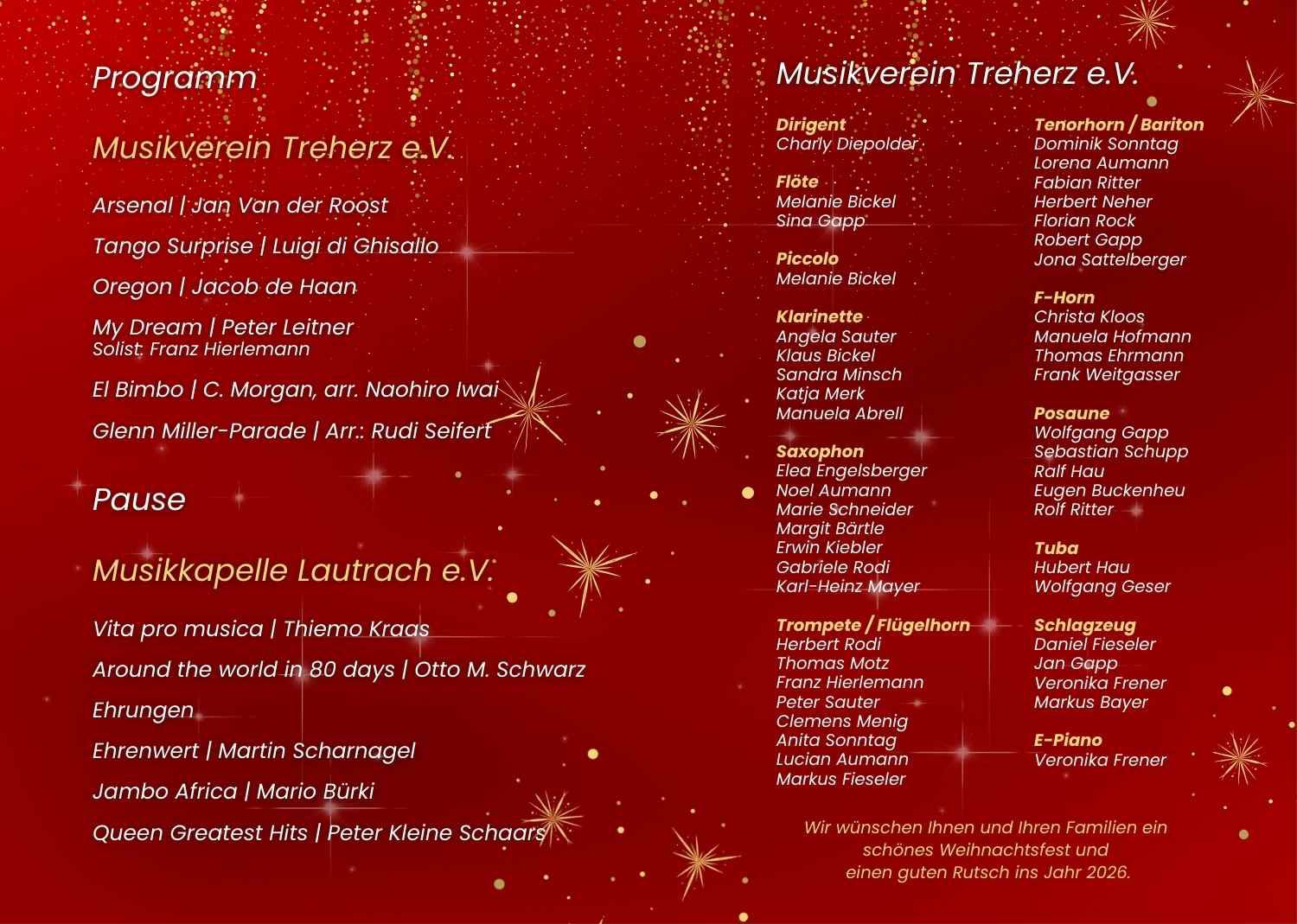 Programm

Musikverein Treherz e.V.

Arsenal | Jan Van der Roost

Tango Surprise | Luigi di Ghisallo

Oregon | Jacob de Haan

My Dream | Peter Leitner
Solist: Franz Hierlemann

El Bimbo | C. Morgan, arr. Naohiro Iwai

Glenn Miller-Parade | Arr.: Rudi Seifert

Pause

Musikkapelle Lautrach e.V.

Vita pro musica | Thiemo Kraas

Around the world in 80 days | Otto M. Schwarz

Ehrungen

Ehrenwert | Martin Scharnagel

Jambo Africa | Mario Bürki

Queen Greatest Hits | Peter Kleine Schaars

Musikverein Treherz e.V.

Dirigent
Charly Diepolder

Flöte
Melanie Bickel
Sina Gapp

Piccolo
Melanie Bickel

Klarinette
Angela Sauter
Klaus Bickel
Sandra Minsch
Katja Merk
Manuela Abrell

Saxophon
Elea Engelsberger
Noel Aumann
Marie Schneider
Margit Bärtle
Erwin Kiebler
Gabriele Rodi
Karl-Heinz Mayer

Trompete / Flügelhorn
Herbert Rodi
Thomas Motz
Franz Hierlemann
Peter Sauter
Clemens Menig
Anita Sonntag
Lucian Aumann
Markus Fieseler

Tenorhorn / Bariton
Dominik Sonntag
Lorena Aumann
Fabian Ritter
Herbert Neher
Florian Rock
Robert Gapp
Jona Sattelberger

F-Horn
Christa Kloos
Manuela Hofmann
Thomas Ehrmann
Frank Weitgasser

Posaune
Wolfgang Gapp
Sebastian Schupp
Ralf Hau
Eugen Buckenheu
Rolf Ritter

Tuba
Hubert Hau
Wolfgang Geser

Schlagzeug
Daniel Fieseler
Jan Gapp
Veronika Frener
Markus Bayer

E-Piano
Veronika Frener

Wir wünschen Ihnen und Ihren Familien ein schönes Weihnachtsfest und einen guten Rutsch ins Jahr 2026.